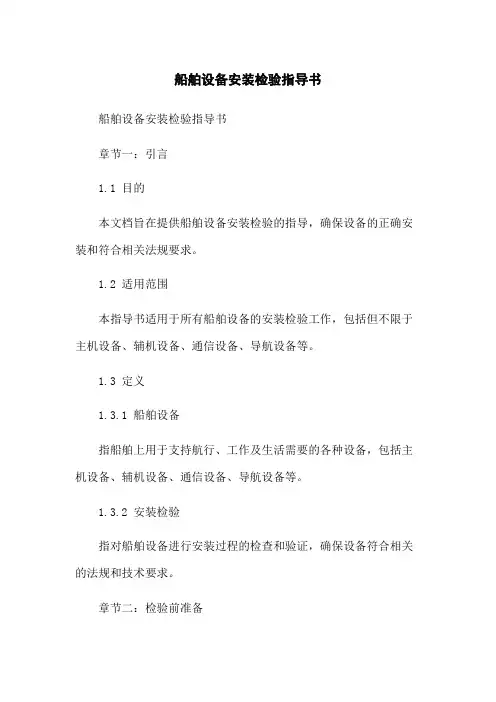 船舶设备安装检验指导书

船舶设备安装检验指导书

章节一：引言

1.1 目的

本文档旨在提供船舶设备安装检验的指导，确保设备的正确安装和符合相关法规要求。

1.2 适用范围

本指导书适用于所有船舶设备的安装检验工作，包括但不限于主机设备、辅机设备、通信设备、导航设备等。

1.3 定义

1.3.1 船舶设备

指船舶上用于支持航行、工作及生活需要的各种设备，包括主机设备、辅机设备、通信设备、导航设备等。

1.3.2 安装检验

指对船舶设备进行安装过程的检查和验证，确保设备符合相关的法规和技术要求。

章节二：检验前准备